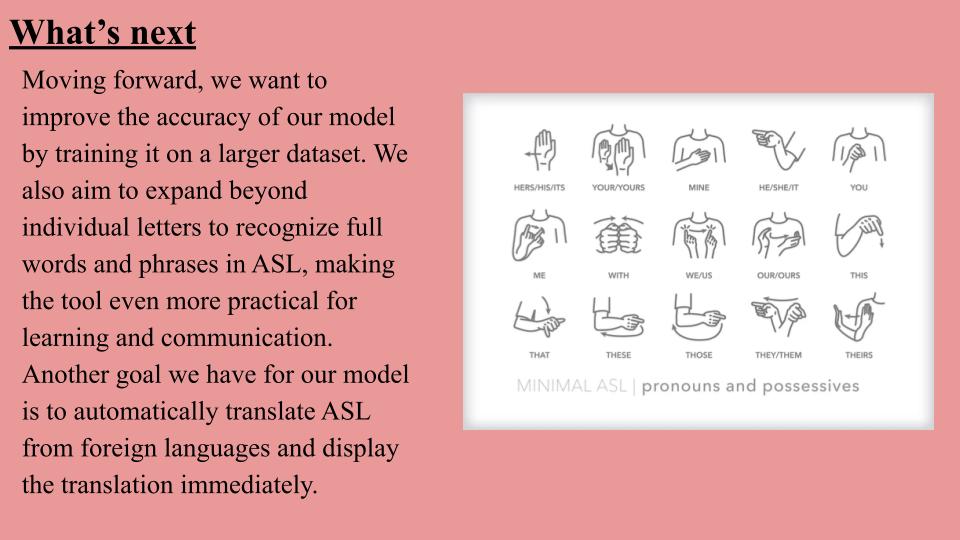 What's next

Moving forward, we want to improve the accuracy of our model by training it on a larger dataset. We also aim to expand beyond individual letters to recognize full words and phrases in ASL, making the tool even more practical for learning and communication. Another goal we have for our model is to automatically translate ASL from foreign languages and display the translation immediately.

HERS/HIS/ITS
YOUR/YOURS
MINE
HE/SHE/IT
YOU
ME
WITH
WE/US
OUR/OURS
THIS
THAT
THESE
THOSE
THEY/THEM
THEIRS

MINIMAL ASL | pronouns and possessives